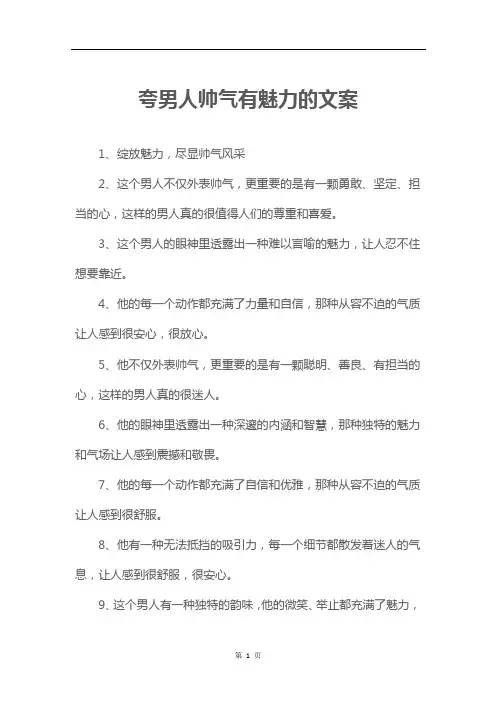 夸男人帅气有魅力的文案

1、绽放魅力，尽显帅气风采

2、这个男人不仅外表帅气，更重要的是有一颗勇敢、坚定、担当的心，这样的男人真的很值得人们的尊重和喜爱。

3、这个男人的眼神里透露出一种难以言喻的魅力，让人忍不住想要靠近。

4、他的每一个动作都充满了力量和自信，那种从容不迫的气质让人感到很安心，很放心。

5、他不仅外表帅气，更重要的是有一颗聪明、善良、有担当的心，这样的男人真的很迷人。

6、他的眼神里透露出一种深邃的内涵和智慧，那种独特的魅力和气场让人感到震撼和敬畏。

7、他的每一个动作都充满了自信和优雅，那种从容不迫的气质让人感到很舒服。

8、他有一种无法抵挡的吸引力，每一个细节都散发着迷人的气息，让人感到很舒服，很安心。

9、这个男人有一种独特的韵味，他的微笑、举止都充满了魅力，

第 1 页